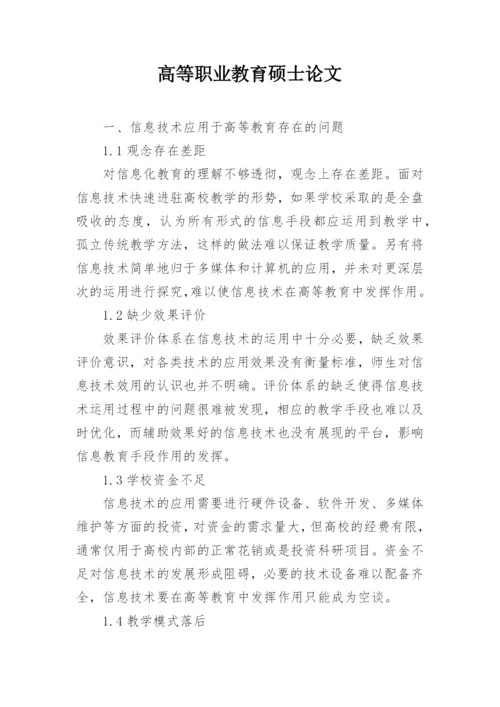 高等职业教育硕士论文

一、信息技术应用于高等教育存在的问题

1.1 观念存在差距

对信息化教育的理解不够透彻，观念上存在差距。面对信息技术快速进驻高校教学的形势，如果学校采取的是全盘吸收的态度，认为所有形式的信息手段都应运用到教学中，孤立传统教学方法，这样的做法难以保证教学质量。另有将信息技术简单地归于多媒体和计算机的应用，并未对更深层次的运用进行探究，难以使信息技术在高等教育中发挥作用。

1.2 缺少效果评价

效果评价体系在信息技术的运用中十分必要，缺乏效果评价意识，对各类技术的应用效果没有衡量标准，师生对信息技术效用的认识也并不明确。评价体系的缺乏使得信息技术运用过程中的问题很难被发现，相应的教学手段也难以及时优化，而辅助效果好的信息技术也没有展现的平台，影响信息教育手段作用的发挥。

1.3 学校资金不足

信息技术的应用需要进行硬件设备、软件开发、多媒体维护等方面的投资，对资金的需求量大，但高校的经费有限，通常仅用于高校内部的正常花销或是投资科研项目。资金不足对信息技术的发展形成阻碍，必要的技术设备难以配备齐全，信息技术要在高等教育中发挥作用只能成为空谈。

1.4 教学模式落后